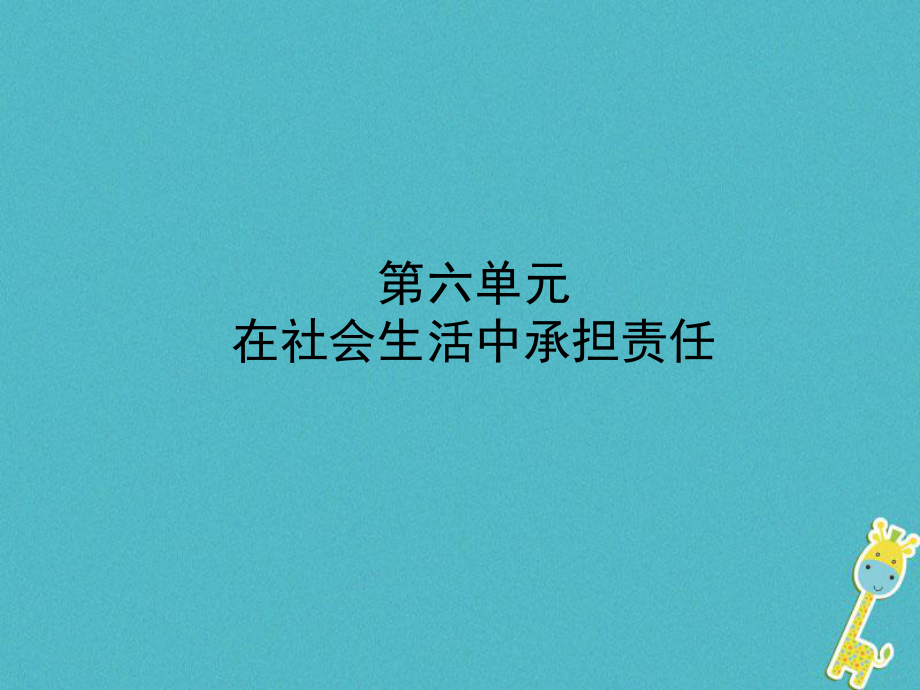 第六单元
在社会生活中承担责任